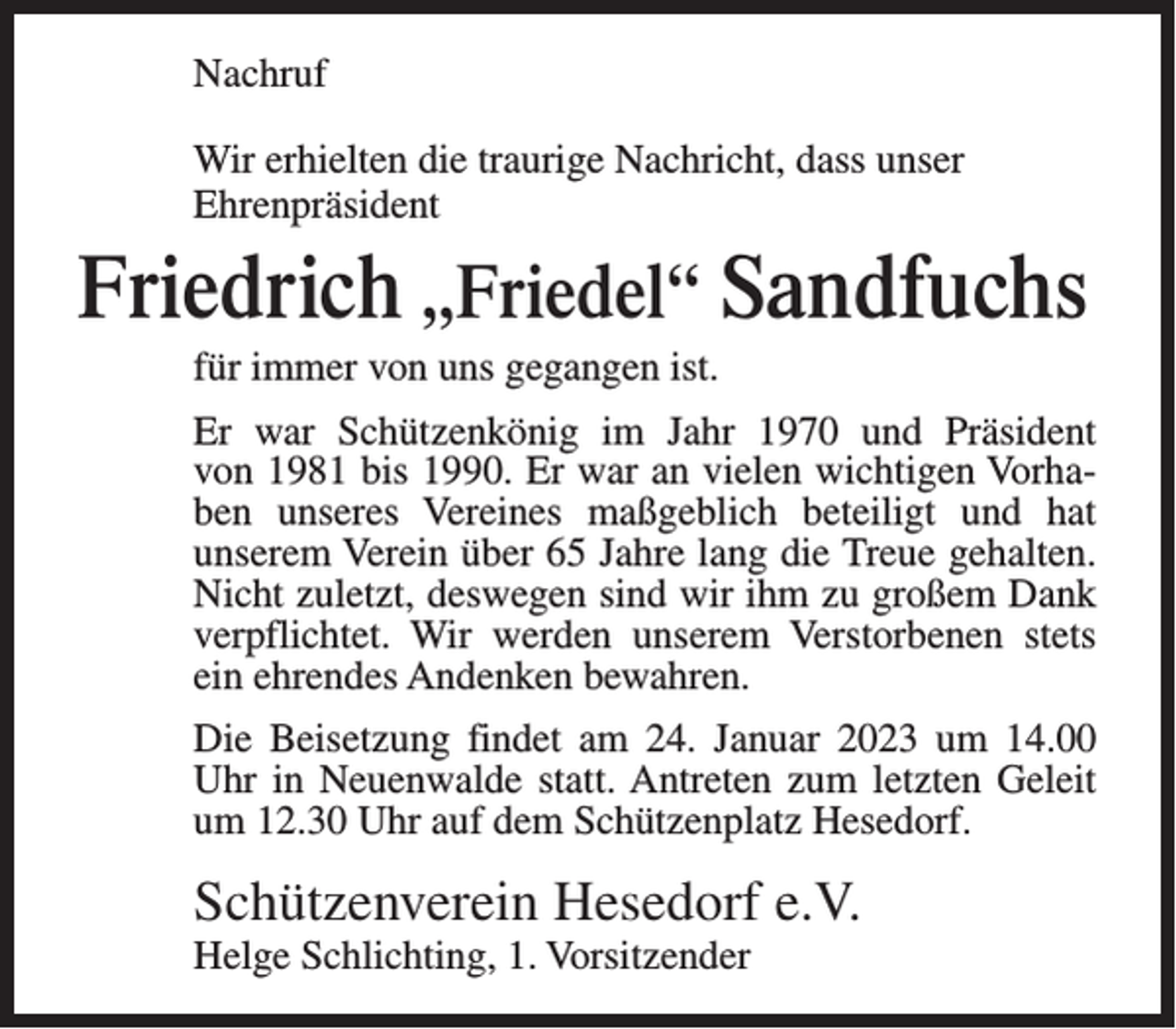 Nachruf

Wir erhielten die traurige Nachricht, dass unser Ehrenpräsident

Friedrich „Friedel“ Sandfuchs

für immer von uns gegangen ist.

Er war Schützenkönig im Jahr 1970 und Präsident von 1981 bis 1990. Er war an vielen wichtigen Vorhaben unseres Vereines maßgeblich beteiligt und hat unserem Verein über 65 Jahre lang die Treue gehalten. Nicht zuletzt, deswegen sind wir ihm zu großem Dank verpflichtet. Wir werden unserem Verstorbenen stets ein ehrendes Andenken bewahren.

Die Beisetzung findet am 24. Januar 2023 um 14.00 Uhr in Neuenwalde statt. Antreten zum letzten Geleit um 12.30 Uhr auf dem Schützenplatz Hesedorf.

Schützenverein Hesedorf e.V.
Helge Schlichting, 1. Vorsitzender